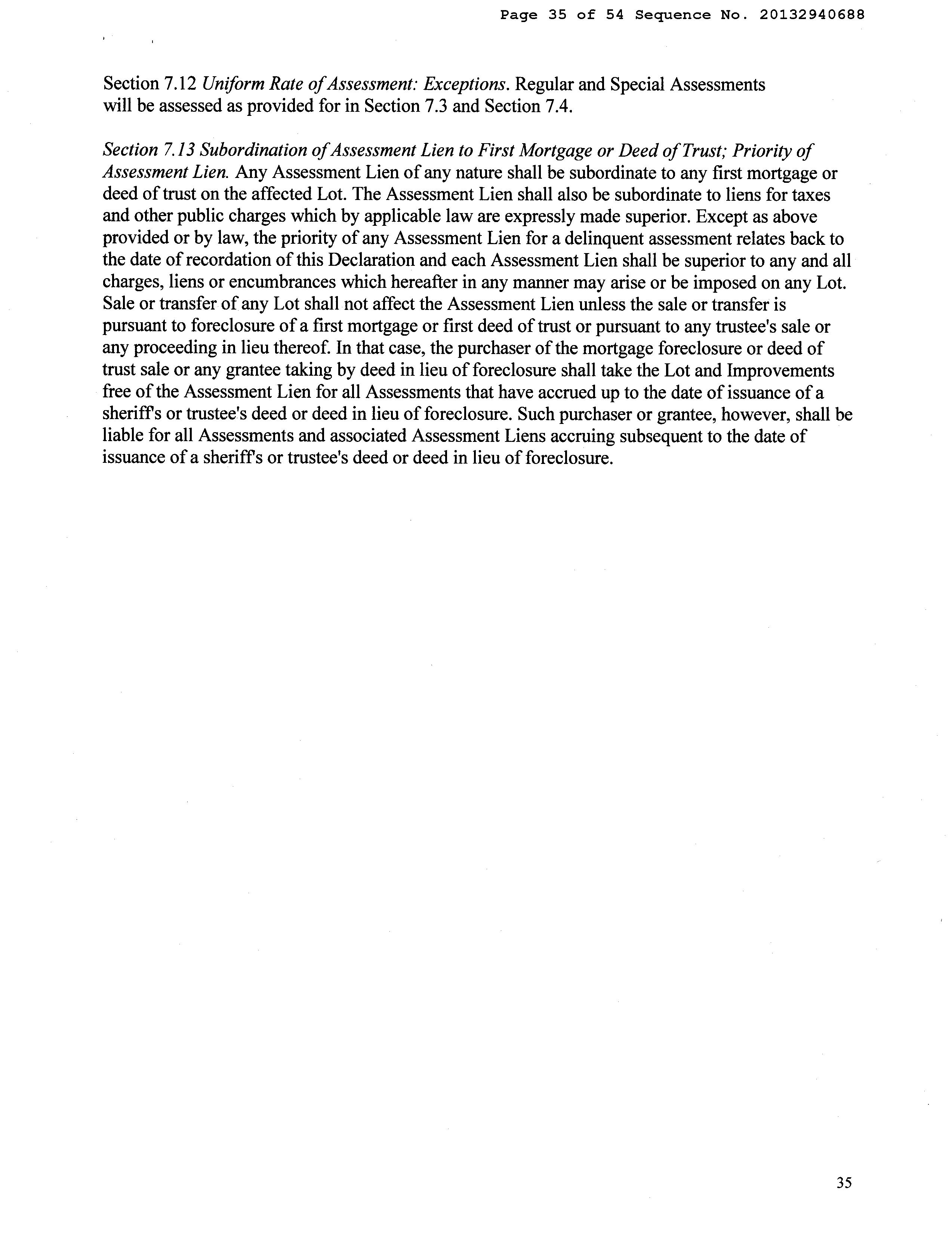 Page 35 of 54 Sequence No. 20132940688

Section 7.12 Uniform Rate of Assessment: Exceptions. Regular and Special Assessments will be assessed as provided for in Section 7.3 and Section 7.4.

Section 7.13 Subordination of Assessment Lien to First Mortgage or Deed of Trust; Priority of Assessment Lien. Any Assessment Lien of any nature shall be subordinate to any first mortgage or deed of trust on the affected Lot. The Assessment Lien shall also be subordinate to liens for taxes and other public charges which by applicable law are expressly made superior. Except as above provided or by law, the priority of any Assessment Lien for a delinquent assessment relates back to the date of recordation of this Declaration and each Assessment Lien shall be superior to any and all charges, liens or encumbrances which hereafter in any manner may arise or be imposed on any Lot. Sale or transfer of any Lot shall not affect the Assessment Lien unless the sale or transfer is pursuant to foreclosure of a first mortgage or first deed of trust or pursuant to any trustee's sale or any proceeding in lieu thereof. In that case, the purchaser of the mortgage foreclosure or deed of trust sale or any grantee taking by deed in lieu of foreclosure shall take the Lot and Improvements free of the Assessment Lien for all Assessments that have accrued up to the date of issuance of a sheriff's or trustee's deed or deed in lieu of foreclosure. Such purchaser or grantee, however, shall be liable for all Assessments and associated Assessment Liens accruing subsequent to the date of issuance of a sheriff's or trustee's deed or deed in lieu of foreclosure.

35